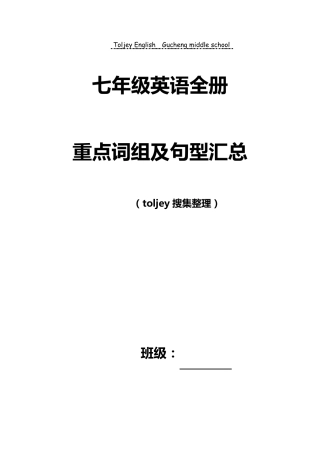 Toljey English Gucheng middle school

七年级英语全册

重点词组及句型汇总

（toljey 搜集整理）

班级：